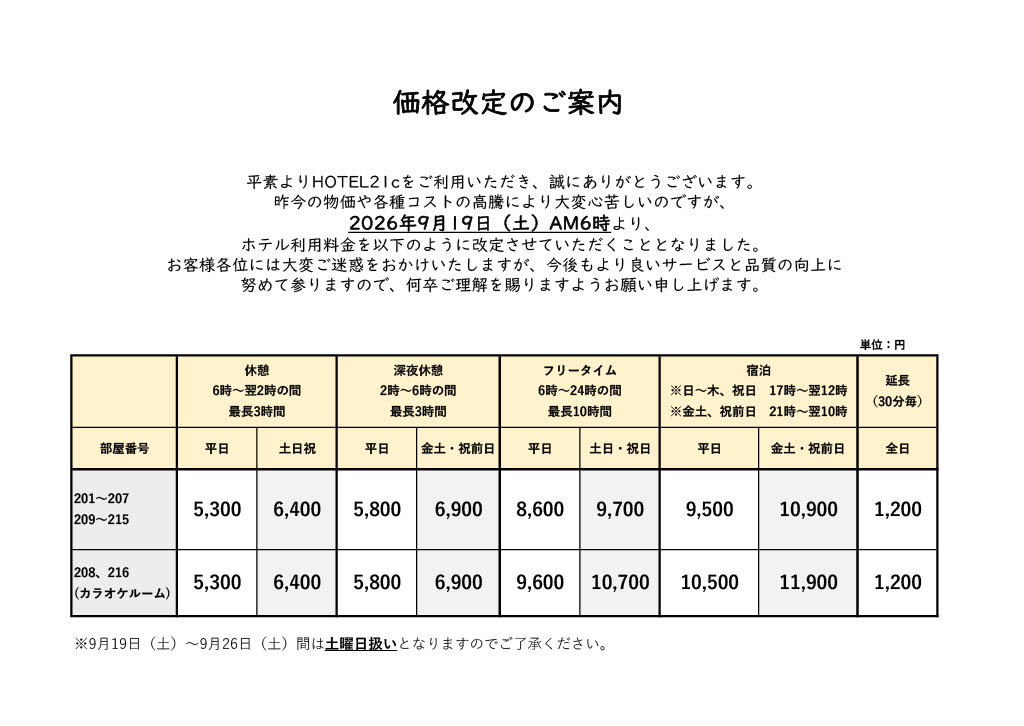 価格改定のご案内

平素よりHOTEL21cをご利用いただき、誠にありがとうございます。
昨今の物価や各種コストの高騰により大変心苦しいのですが、
2026年9月19日（土）AM6時より、
ホテル利用料金を以下のように改定させていただくこととなりました。
お客様各位には大変ご迷惑をおかけいたしますが、今後もより良いサービスと品質の向上に
努めて参りますので、何卒ご理解を賜りますようお願い申し上げます。

単位：円

| | 休憩 6時～翌2時の間 最長3時間 | | 深夜休憩 2時～6時の間 最長3時間 | | フリータイム 6時～24時の間 最長10時間 | | 宿泊 ※日～木、祝日 17時～翌12時 ※金土、祝前日 21時～翌10時 | | 延長 (30分毎) |
|---|---|---|---|---|---|---|---|---|---|
| 部屋番号 | 平日 | 土日祝 | 平日 | 金土・祝前日 | 平日 | 土日・祝日 | 平日 | 金土・祝前日 | 全日 |
| 201～207 209～215 | 5,300 | 6,400 | 5,800 | 6,900 | 8,600 | 9,700 | 9,500 | 10,900 | 1,200 |
| 208、216 (カラオケルーム) | 5,300 | 6,400 | 5,800 | 6,900 | 9,600 | 10,700 | 10,500 | 11,900 | 1,200 |

※9月19日（土）～9月26日（土）間は土曜日扱いとなりますのでご了承ください。